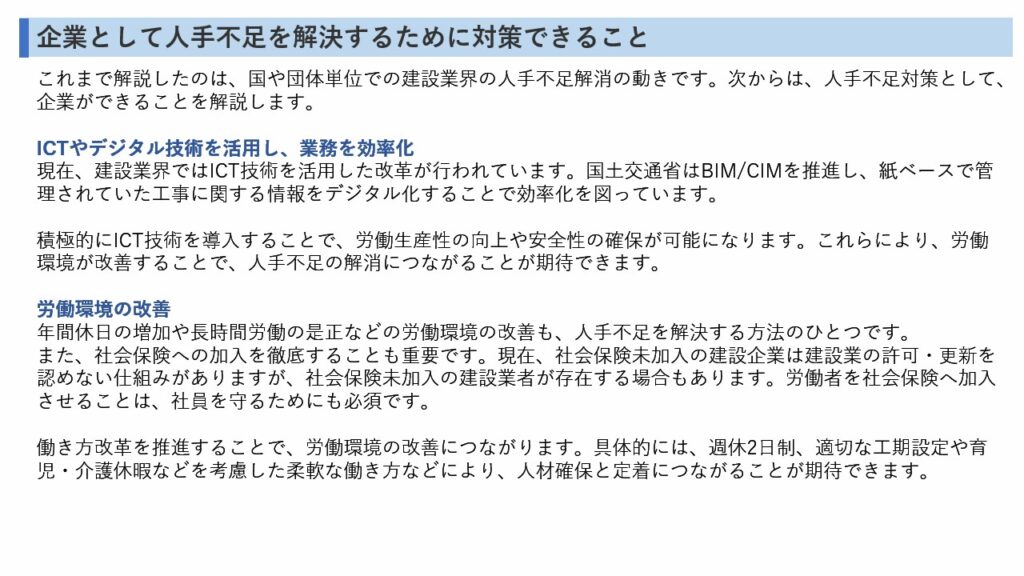 企業として人手不足を解決するために対策できること

これまで解説したのは、国や団体単位での建設業界の人手不足解消の動きです。次からは、人手不足対策として、企業ができることを解説します。

ICTやデジタル技術を活用し、業務を効率化
現在、建設業界ではICT技術を活用した改革が行われています。国土交通省はBIM/CIMを推進し、紙ベースで管理されていた工事に関する情報をデジタル化することで効率化を図っています。

積極的にICT技術を導入することで、労働生産性の向上や安全性の確保が可能になります。これらにより、労働環境が改善することで、人手不足の解消につながることが期待できます。

労働環境の改善
年間休日の増加や長時間労働の是正などの労働環境の改善も、人手不足を解決する方法のひとつです。
また、社会保険への加入を徹底することも重要です。現在、社会保険未加入の建設企業は建設業の許可・更新を認めない仕組みがありますが、社会保険未加入の建設業者が存在する場合もあります。労働者を社会保険へ加入させることは、社員を守るためにも必須です。

働き方改革を推進することで、労働環境の改善につながります。具体的には、週休2日制、適切な工期設定や育児・介護休暇などを考慮した柔軟な働き方などにより、人材確保と定着につながることが期待できます。